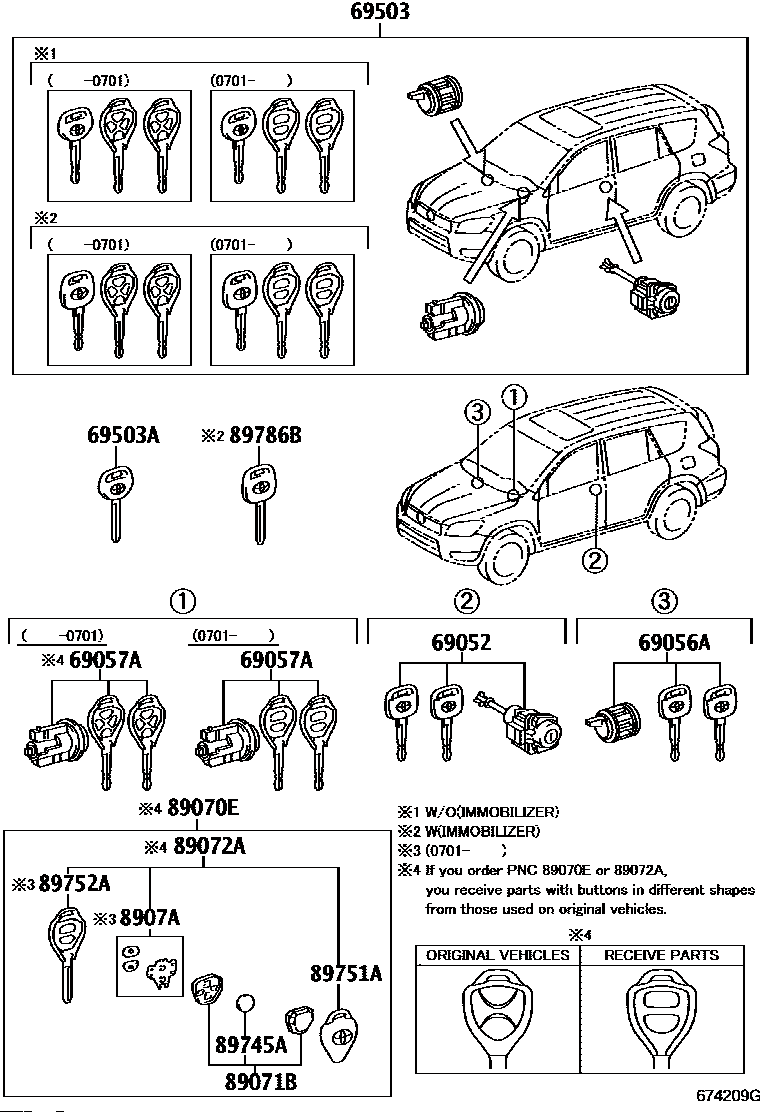 69503

※1
( -0701) (0701- )

※2
( -0701) (0701- )

69503A ※2 89786B

③ ①

②

①
( -0701) (0701- )
※4 69057A 69057A

②
69052

③
69056A

※4 89070E

※4 89072A

※3 89752A

※3 8907A

89751A

89745A

89071B

※1 W/O(IMMOBILIZER)
※2 W(IMMOBILIZER)
※3 (0701- )
※4 If you order PNC 89070E or 89072A, you receive parts with buttons in different shapes from those used on original vehicles.

※4

| ORIGINAL VEHICLES | RECEIVE PARTS |
|---|---|
| | |

674209G